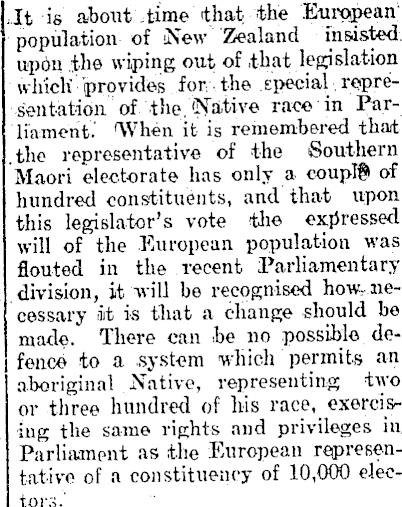 It is about time that the European population of New Zealand insisted upon the wiping out of that legislation which provides for the special representation of the Native race in Parliament. When it is remembered that the representative of the Southern Maori electorate has only a couple of hundred constituents, and that upon this legislator's vote the expressed will of the European population was flouted in the recent Parliamentary division, it will be recognised how necessary it is that a change should be made. There can be no possible defence to a system which permits an aboriginal Native, representing two or three hundred of his race, exercising the same rights and privileges in Parliament as the European representative of a constituency of 10,000 electors.